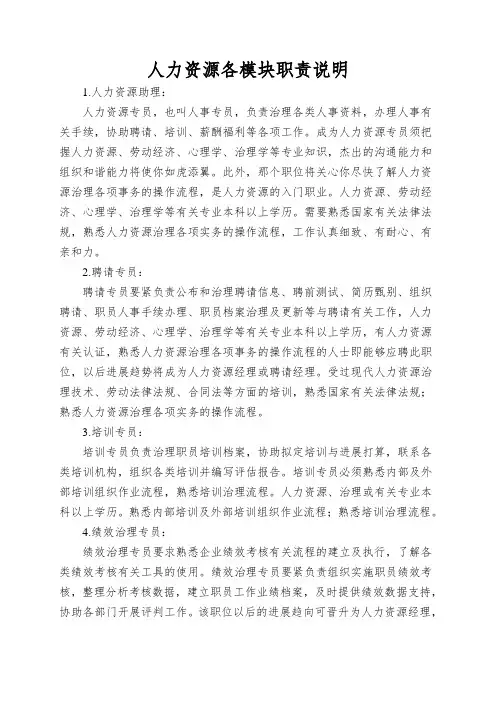 人力资源各模块职责说明

1.人力资源助理：

人力资源专员，也叫人事专员，负责治理各类人事资料，办理人事有关手续，协助聘请、培训、薪酬福利等各项工作。成为人力资源专员须把握人力资源、劳动经济、心理学、治理学等专业知识，杰出的沟通能力和组织和谐能力将使你如虎添翼。此外，那个职位将关心你尽快了解人力资源治理各项事务的操作流程，是人力资源的入门职业。人力资源、劳动经济、心理学、治理学等有关专业本科以上学历。需要熟悉国家有关法律法规，熟悉人力资源治理各项实务的操作流程，工作认真细致、有耐心、有亲和力。

2.聘请专员：

聘请专员要紧负责公布和治理聘请信息、聘前测试、简历甄别、组织聘请、职员人事手续办理、职员档案治理及更新等与聘请有关工作，人力资源、劳动经济、心理学、治理学等有关专业本科以上学历，有人力资源有关认证，熟悉人力资源治理各项事务的操作流程的人士即能够应聘此职位，以后进展趋势将成为人力资源经理或聘请经理。受过现代人力资源治理技术、劳动法律法规、合同法等方面的培训，熟悉国家有关法律法规；熟悉人力资源治理各项实务的操作流程。

3.培训专员：

培训专员负责治理职员培训档案，协助拟定培训与进展打算，联系各类培训机构，组织各类培训并编写评估报告。培训专员必须熟悉内部及外部培训组织作业流程，熟悉培训治理流程。人力资源、治理或有关专业本科以上学历。熟悉内部培训及外部培训组织作业流程；熟悉培训治理流程。

4.绩效治理专员：

绩效治理专员要求熟悉企业绩效考核有关流程的建立及执行，了解各类绩效考核有关工具的使用。绩效治理专员要紧负责组织实施职员绩效考核，整理分析考核数据，建立职员工作业绩档案，及时提供绩效数据支持，协助各部门开展评判工作。该职位以后的进展趋向可晋升为人力资源经理，